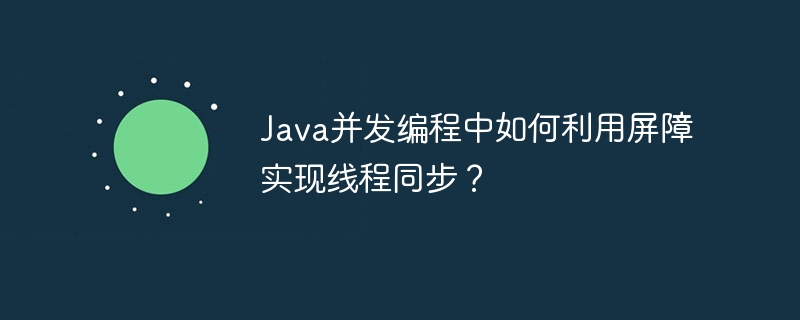 Java并发编程中如何利用屏障实现线程同步？